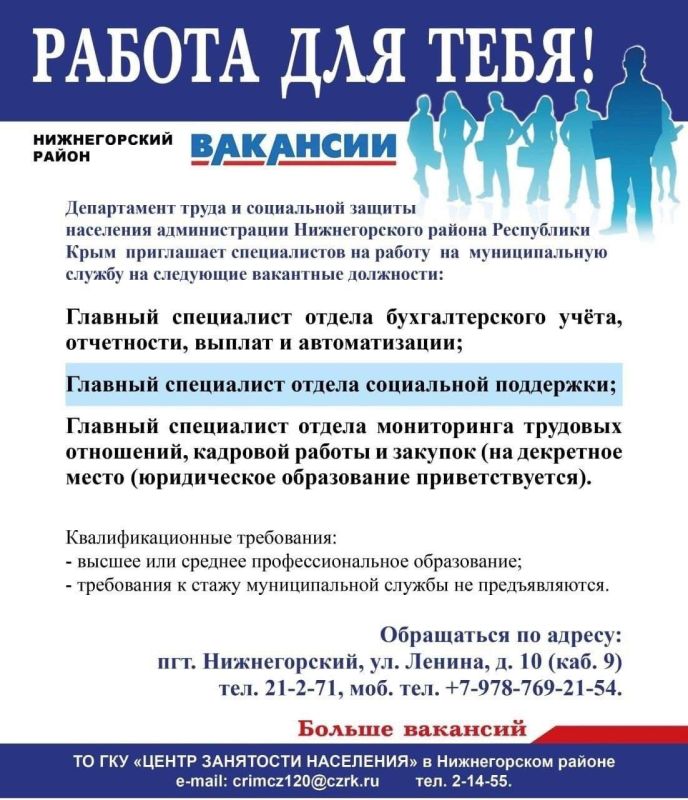 РАБОТА ДЛЯ ТЕБЯ!

НИЖНЕГОРСКИЙ РАЙОН

ВАКАНСИИ

Департамент труда и социальной защиты населения администрации Нижнегорского района Республики Крым приглашает специалистов на работу на муниципальную службу на следующие вакантные должности:

Главный специалист отдела бухгалтерского учёта, отчетности, выплат и автоматизации;

Главный специалист отдела социальной поддержки;

Главный специалист отдела мониторинга трудовых отношений, кадровой работы и закупок (на декретное место (юридическое образование приветствуется).

Квалификационные требования:
- высшее или среднее профессиональное образование;
- требования к стажу муниципальной службы не предъявляются.

Обращаться по адресу:
пгт. Нижнегорский, ул. Ленина, д. 10 (каб. 9)
тел. 21-2-71, моб. тел. +7-978-769-21-54.

Больше вакансий

ТО ГКУ «ЦЕНТР ЗАНЯТОСТИ НАСЕЛЕНИЯ» в Нижнегорском районе
e-mail: crimcz120@czrk.ru тел. 2-14-55.